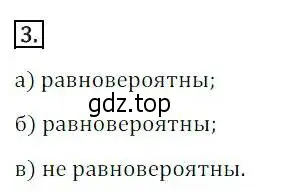 3.

а) равновероятны;

gdz.top

б) равновероятны;

в) не равновероятны.